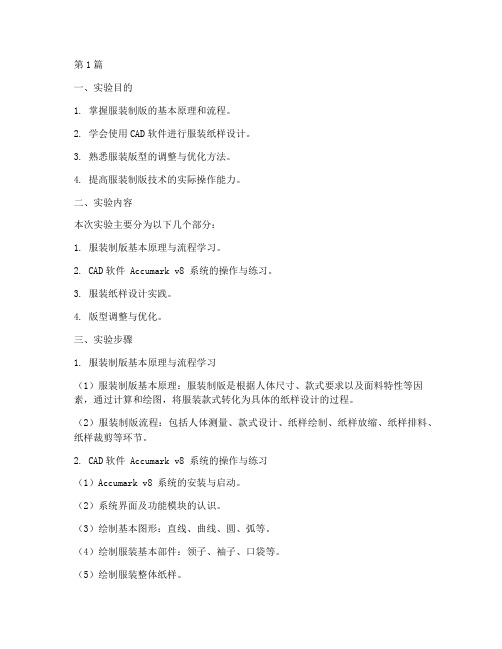 第1篇

一、实验目的

1. 掌握服装制版的基本原理和流程。

2. 学会使用CAD软件进行服装纸样设计。

3. 熟悉服装版型的调整与优化方法。

4. 提高服装制版技术的实际操作能力。

二、实验内容

本次实验主要分为以下几个部分：

1. 服装制版基本原理与流程学习。

2. CAD软件 Accumark v8 系统的操作与练习。

3. 服装纸样设计实践。

4. 版型调整与优化。

三、实验步骤

1. 服装制版基本原理与流程学习

（1）服装制版基本原理：服装制版是根据人体尺寸、款式要求以及面料特性等因素，通过计算和绘图，将服装款式转化为具体的纸样设计的过程。

（2）服装制版流程：包括人体测量、款式设计、纸样绘制、纸样放缩、纸样排料、纸样裁剪等环节。

2. CAD软件 Accumark v8 系统的操作与练习

（1）Accumark v8 系统的安装与启动。

（2）系统界面及功能模块的认识。

（3）绘制基本图形：直线、曲线、圆、弧等。

（4）绘制服装基本部件：领子、袖子、口袋等。

（5）绘制服装整体纸样。